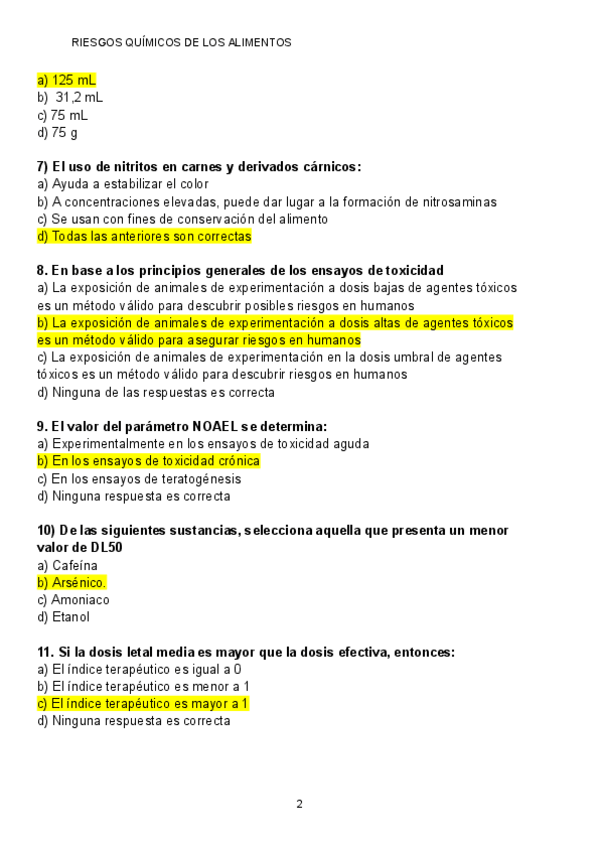 RIESGOS QUÍMICOS DE LOS ALIMENTOS

a) 125 mL
b) 31,2 mL
c) 75 mL
d) 75 g

7) El uso de nitritos en carnes y derivados cárnicos:
a) Ayuda a estabilizar el color
b) A concentraciones elevadas, puede dar lugar a la formación de nitrosaminas
c) Se usan con fines de conservación del alimento
d) Todas las anteriores son correctas

8. En base a los principios generales de los ensayos de toxicidad
a) La exposición de animales de experimentación a dosis bajas de agentes tóxicos es un método válido para descubrir posibles riesgos en humanos
b) La exposición de animales de experimentación a dosis altas de agentes tóxicos es un método válido para asegurar riesgos en humanos
c) La exposición de animales de experimentación en la dosis umbral de agentes tóxicos es un método válido para descubrir riesgos en humanos
d) Ninguna de las respuestas es correcta

9. El valor del parámetro NOAEL se determina:
a) Experimentalmente en los ensayos de toxicidad aguda
b) En los ensayos de toxicidad crónica
c) En los ensayos de teratogénesis
d) Ninguna respuesta es correcta

10) De las siguientes sustancias, selecciona aquella que presenta un menor valor de DL50
a) Cafeína
b) Arsénico.
c) Amoniaco
d) Etanol

11. Si la dosis letal media es mayor que la dosis efectiva, entonces:
a) El índice terapéutico es igual a 0
b) El índice terapéutico es menor a 1
c) El índice terapéutico es mayor a 1
d) Ninguna respuesta es correcta

2